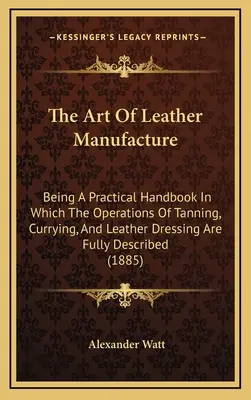 —KESSINGER'S LEGACY REPRINTS—

The Art Of Leather Manufacture

Being A Practical Handbook In Which The Operations Of Tanning, Currying, And Leather Dressing Are Fully Described (1885)

Alexander Watt